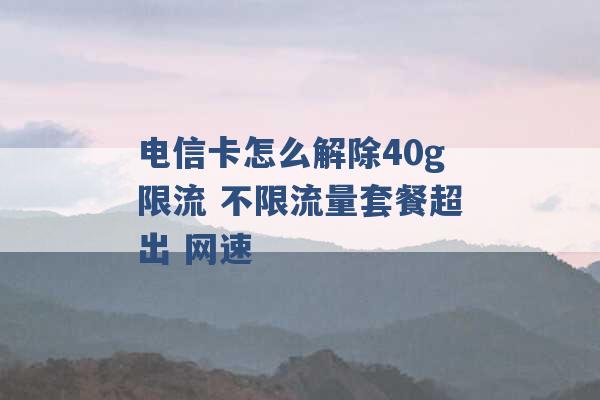 电信卡怎么解除40g限流 不限流量套餐超出 网速